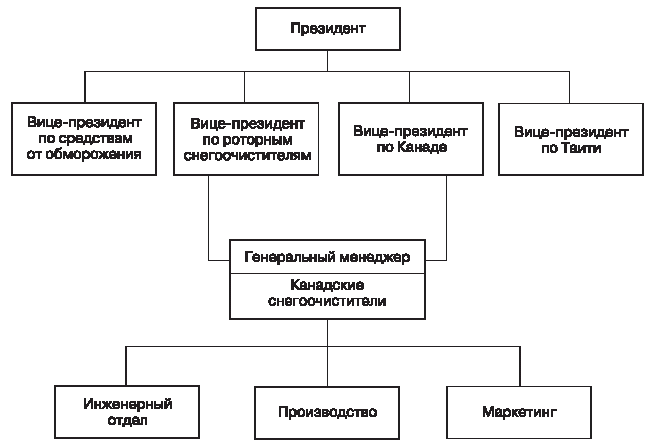 Президент

Вице-президент по средствам от обморожения

Вице-президент по роторным снегоочистителям

Вице-президент по Канаде

Вице-президент по Таити

Генеральный менеджер

Канадские снегоочистители

Инженерный отдел

Производство

Маркетинг